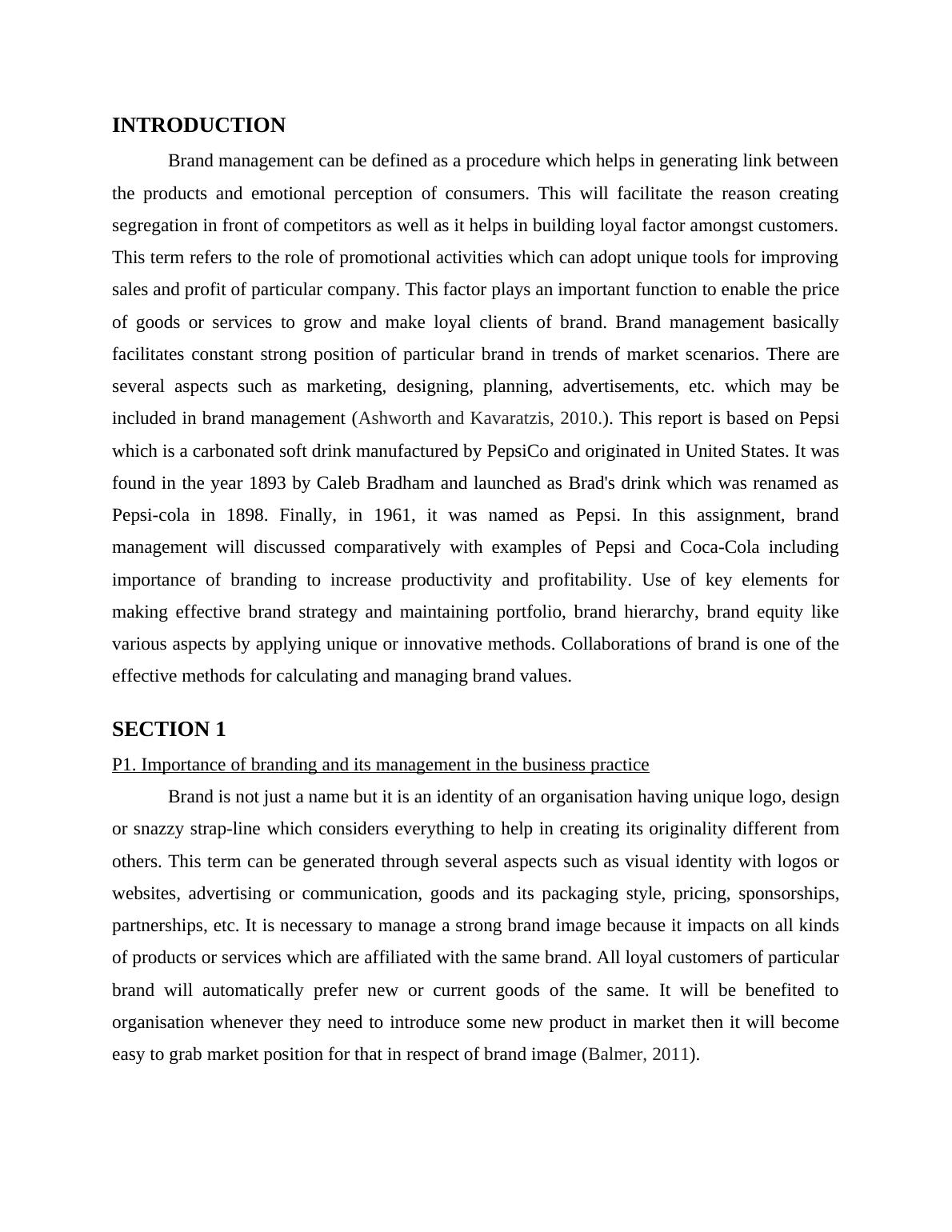 INTRODUCTION

Brand management can be defined as a procedure which helps in generating link between the products and emotional perception of consumers. This will facilitate the reason creating segregation in front of competitors as well as it helps in building loyal factor amongst customers. This term refers to the role of promotional activities which can adopt unique tools for improving sales and profit of particular company. This factor plays an important function to enable the price of goods or services to grow and make loyal clients of brand. Brand management basically facilitates constant strong position of particular brand in trends of market scenarios. There are several aspects such as marketing, designing, planning, advertisements, etc. which may be included in brand management (Ashworth and Kavaratzis, 2010.). This report is based on Pepsi which is a carbonated soft drink manufactured by PepsiCo and originated in United States. It was found in the year 1893 by Caleb Bradham and launched as Brad's drink which was renamed as Pepsi-cola in 1898. Finally, in 1961, it was named as Pepsi. In this assignment, brand management will discussed comparatively with examples of Pepsi and Coca-Cola including importance of branding to increase productivity and profitability. Use of key elements for making effective brand strategy and maintaining portfolio, brand hierarchy, brand equity like various aspects by applying unique or innovative methods. Collaborations of brand is one of the effective methods for calculating and managing brand values.

SECTION 1

P1. Importance of branding and its management in the business practice

Brand is not just a name but it is an identity of an organisation having unique logo, design or snazzy strap-line which considers everything to help in creating its originality different from others. This term can be generated through several aspects such as visual identity with logos or websites, advertising or communication, goods and its packaging style, pricing, sponsorships, partnerships, etc. It is necessary to manage a strong brand image because it impacts on all kinds of products or services which are affiliated with the same brand. All loyal customers of particular brand will automatically prefer new or current goods of the same. It will be benefited to organisation whenever they need to introduce some new product in market then it will become easy to grab market position for that in respect of brand image (Balmer, 2011).